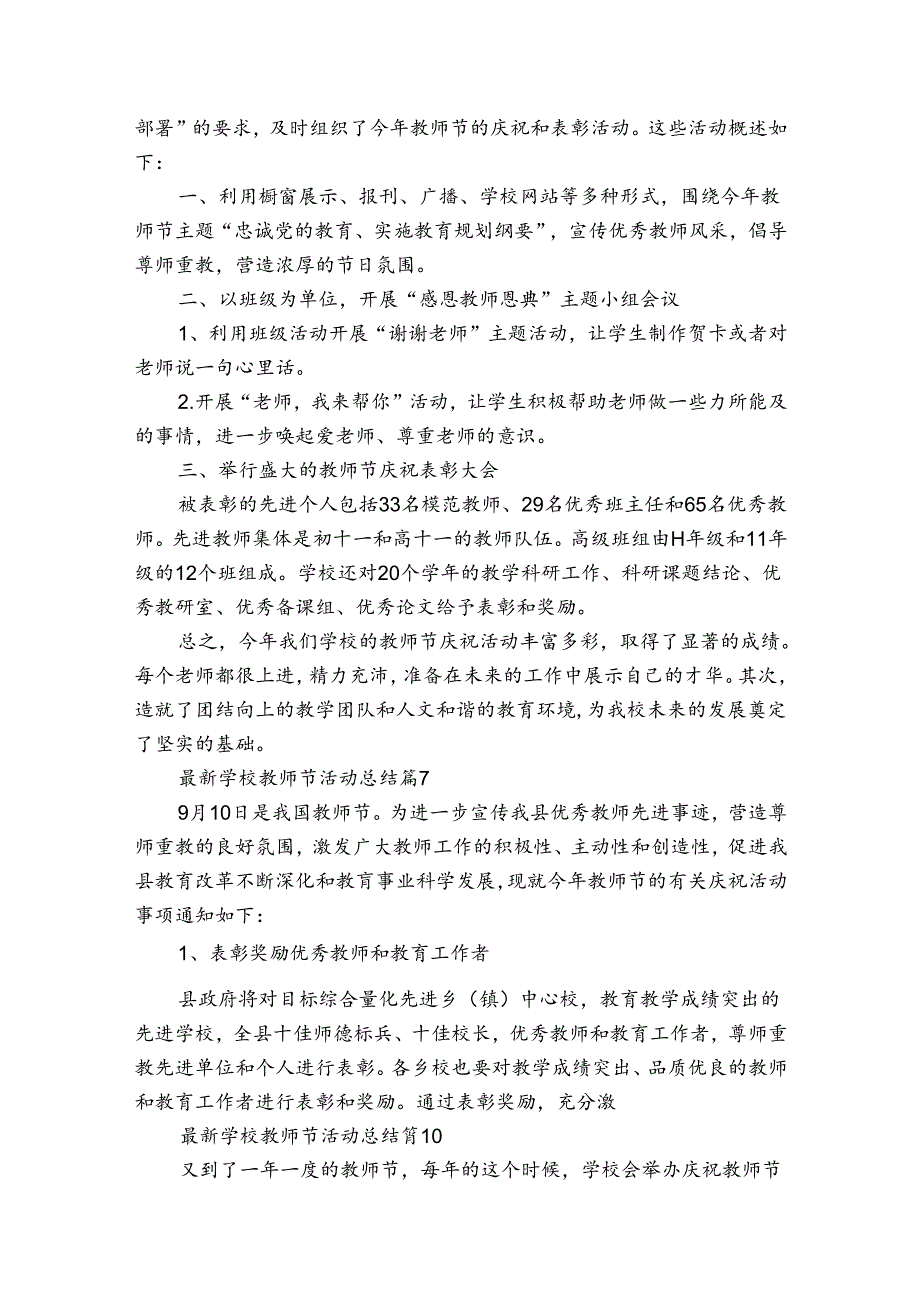 部署”的要求，及时组织了今年教师节的庆祝和表彰活动。这些活动概述如下：

一、利用橱窗展示、报刊、广播、学校网站等多种形式，围绕今年教师节主题“忠诚党的教育、实施教育规划纲要”，宣传优秀教师风采，倡导尊师重教，营造浓厚的节日氛围。

二、以班级为单位，开展“感恩教师恩典”主题小组会议

1、利用班级活动开展“谢谢老师”主题活动，让学生制作贺卡或者对老师说一句心里话。

2.开展“老师，我来帮你”活动，让学生积极帮助老师做一些力所能及的事情，进一步唤起爱老师、尊重老师的意识。

三、举行盛大的教师节庆祝表彰大会

被表彰的先进个人包括33名模范教师、29名优秀班主任和65名优秀教师。先进教师集体是初十一和高十一的教师队伍。高级班组由H年级和11年级的12个班组成。学校还对20个学年的教学科研工作、科研课题结论、优秀教研室、优秀备课组、优秀论文给予表彰和奖励。

总之，今年我们学校的教师节庆祝活动丰富多彩，取得了显著的成绩。每个老师都很上进，精力充沛，准备在未来的工作中展示自己的才华。其次，造就了团结向上的教学团队和人文和谐的教育环境，为我校未来的发展奠定了坚实的基础。

最新学校教师节活动总结篇7

9月10日是我国教师节。为进一步宣传我县优秀教师先进事迹，营造尊师重教的良好氛围，激发广大教师工作的积极性、主动性和创造性，促进我县教育改革不断深化和教育事业科学发展，现就今年教师节的有关庆祝活动事项通知如下：

1、表彰奖励优秀教师和教育工作者

县政府将对目标综合量化先进乡（镇）中心校，教育教学成绩突出的先进学校，全县十佳师德标兵、十佳校长，优秀教师和教育工作者，尊师重教先进单位和个人进行表彰。各乡校也要对教学成绩突出、品质优良的教师和教育工作者进行表彰和奖励。通过表彰奖励，充分激

最新学校教师节活动总结篇10

又到了一年一度的教师节，每年的这个时候，学校会举办庆祝教师节